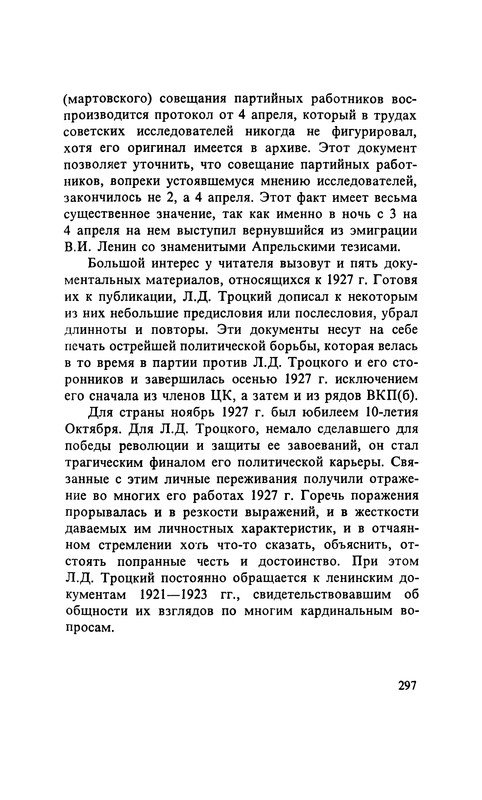 (мартовского) совещания партийных работников воспроизводится протокол от 4 апреля, который в трудах советских исследователей никогда не фигурировал, хотя его оригинал имеется в архиве. Этот документ позволяет уточнить, что совещание партийных работников, вопреки устоявшемуся мнению исследователей, закончилось не 2, а 4 апреля. Этот факт имеет весьма существенное значение, так как именно в ночь с 3 на 4 апреля на нем выступил вернувшийся из эмиграции В.И. Ленин со знаменитыми Апрельскими тезисами.

Большой интерес у читателя вызовут и пять документальных материалов, относящихся к 1927 г. Готовя их к публикации, Л.Д. Троцкий дописал к некоторым из них небольшие предисловия или послесловия, убрал длинноты и повторы. Эти документы несут на себе печать острейшей политической борьбы, которая велась в то время в партии против Л.Д. Троцкого и его сторонников и завершилась осенью 1927 г. исключением его сначала из членов ЦК, а затем и из рядов ВКП(б).

Для страны ноябрь 1927 г. был юбилеем 10-летия Октября. Для Л.Д. Троцкого, немало сделавшего для победы революции и защиты ее завоеваний, он стал трагическим финалом его политической карьеры. Связанные с этим личные переживания получили отражение во многих его работах 1927 г. Горечь поражения прорывалась и в резкости выражений, и в жесткости даваемых им личностных характеристик, и в отчаянном стремлении хоть что-то сказать, объяснить, отстоять попранные честь и достоинство. При этом Л.Д. Троцкий постоянно обращается к ленинским документам 1921—1923 гг., свидетельствовавшим об общности их взглядов по многим кардинальным вопросам.

297